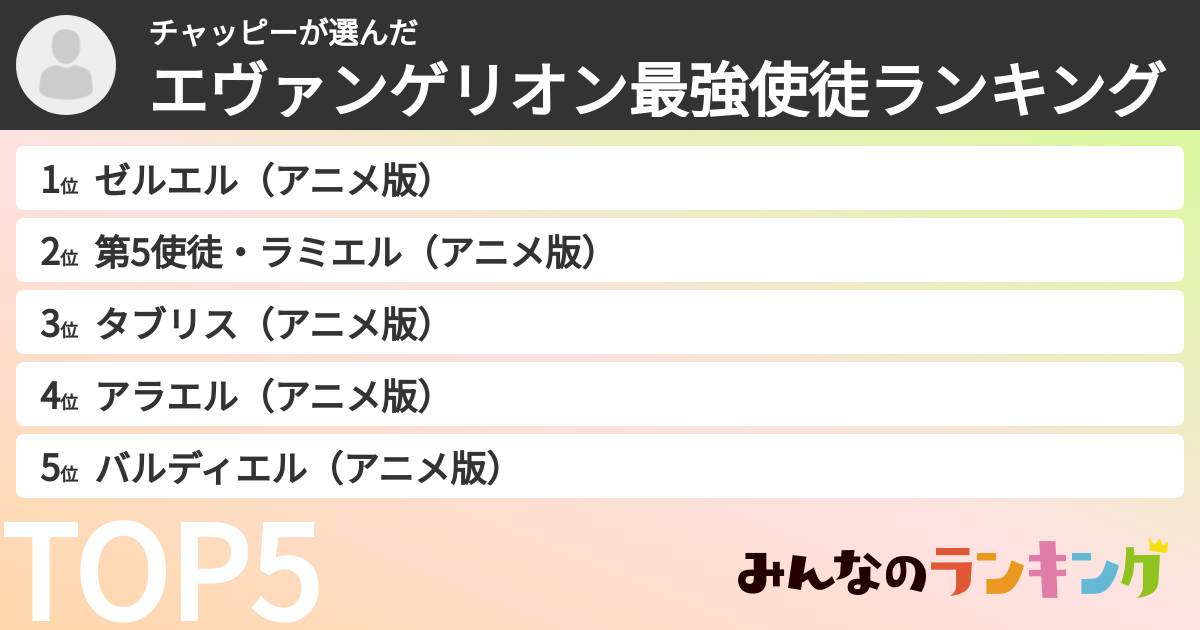 チャッピーが選んだ
エヴァンゲリオン最強使徒ランキング

1位 ゼルエル（アニメ版）
2位 第5使徒・ラミエル（アニメ版）
3位 タブリス（アニメ版）
4位 アラエル（アニメ版）
5位 バルディエル（アニメ版）

TOP5

みんなのランキング